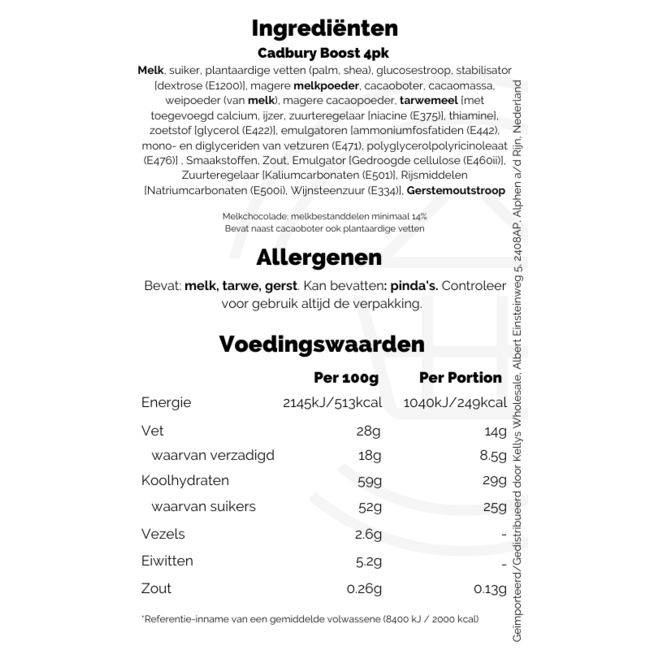 Ingrediënten

Cadbury Boost 4pk

Melk, suiker, plantaardige vetten (palm, shea), glucosestroop, stabilisator [dextrose (E1200)], magere melkpoeder, cacaoboter, cacaomassa, weipoeder (van melk), magere cacaopoeder, tarwemeel [met toegevoegd calcium, ijzer, zuurteregelaar [niacine (E375)], thiamine], zoetstof [glycerol (E422)], emulgatoren [ammoniumfosfatiden (E442), mono- en diglyceriden van vetzuren (E471), polyglycerolpolyricinoleaat (E476)] , Smaakstoffen, Zout, Emulgator [Gedroogde cellulose (E460ii)], Zuurteregelaar [Kaliumcarbonaten (E501)], Rijsmiddelen [Natriumcarbonaten (E500i), Wijnsteenzuur (E334)], Gerstemoutstroop

Melkchocolade: melkbestanddelen minimaal 14%
Bevat naast cacaoboter ook plantaardige vetten

Allergenen

Bevat: melk, tarwe, gerst. Kan bevatten: pinda's. Controleer voor gebruik altijd de verpakking.

Voedingswaarden

| | Per 100g | Per Portion |
|---|---|---|
| Energie | 2145kJ/513kcal | 1040kJ/249kcal |
| Vet | 28g | 14g |
| waarvan verzadigd | 18g | 8.5g |
| Koolhydraten | 59g | 29g |
| waarvan suikers | 52g | 25g |
| Vezels | 2.6g | - |
| Eiwitten | 5.2g | - |
| Zout | 0.26g | 0.13g |

*Referentie-inname van een gemiddelde volwassene (8400 kJ / 2000 kcal)

Geïmporteerd/Gedistribueerd door Kellys Wholesale, Albert Einsteinweg 5, 2408AP, Alphen a/d Rijn, Nederland